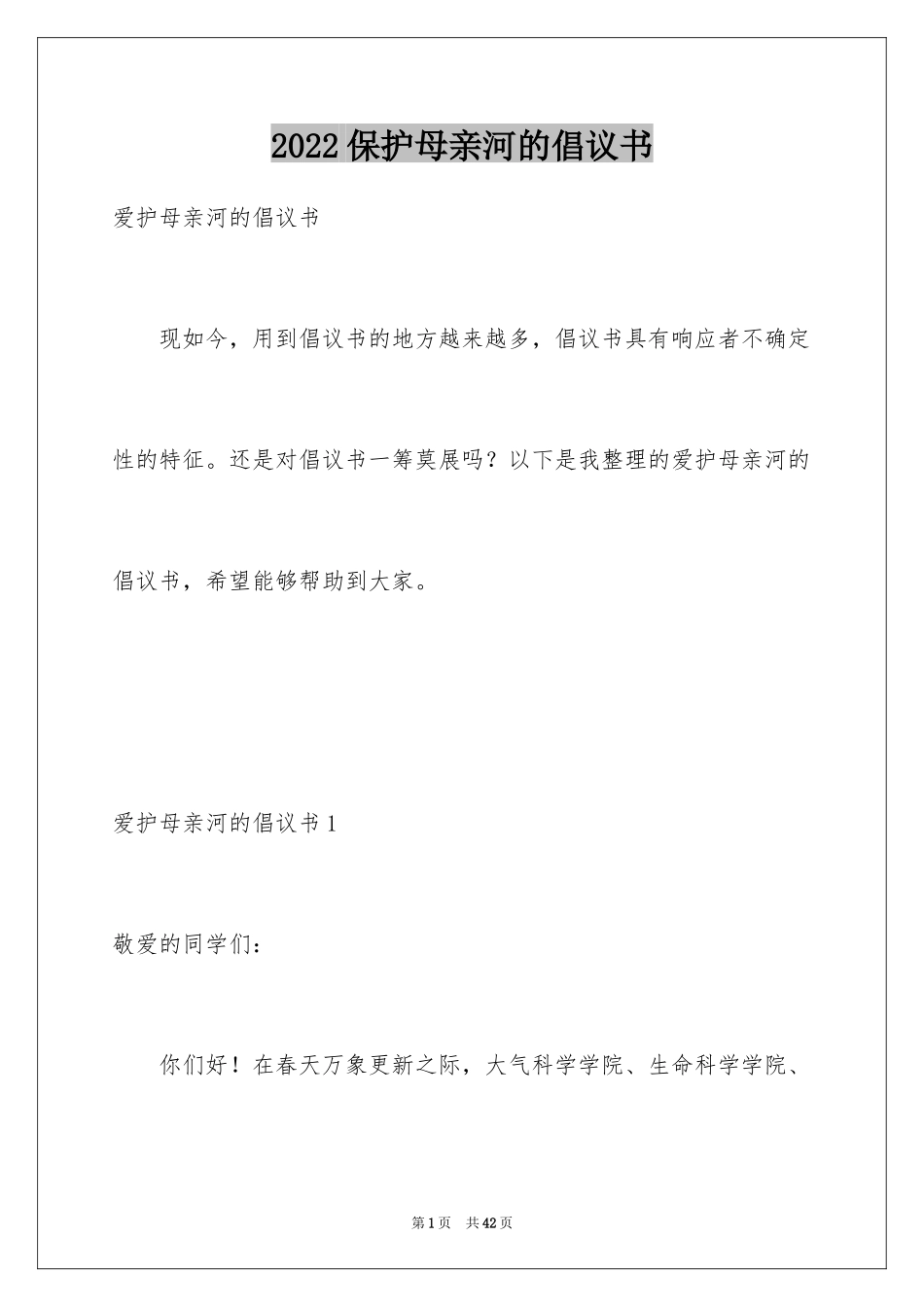 2022 保护母亲河的倡议书

爱护母亲河的倡议书

现如今，用到倡议书的地方越来越多，倡议书具有响应者不确定性的特征。还是对倡议书一筹莫展吗？以下是我整理的爱护母亲河的倡议书，希望能够帮助到大家。

爱护母亲河的倡议书 1

敬爱的同学们：

你们好！在春天万象更新之际，大气科学学院、生命科学学院、

第 1 页　共 42 页